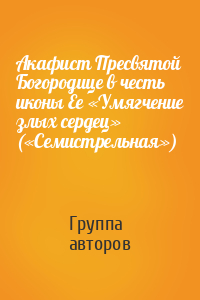 Акафист Пресвятой Богородице в честь иконы Ее «Умягчение злых сердец» («Семистрельная»)

Группа авторов